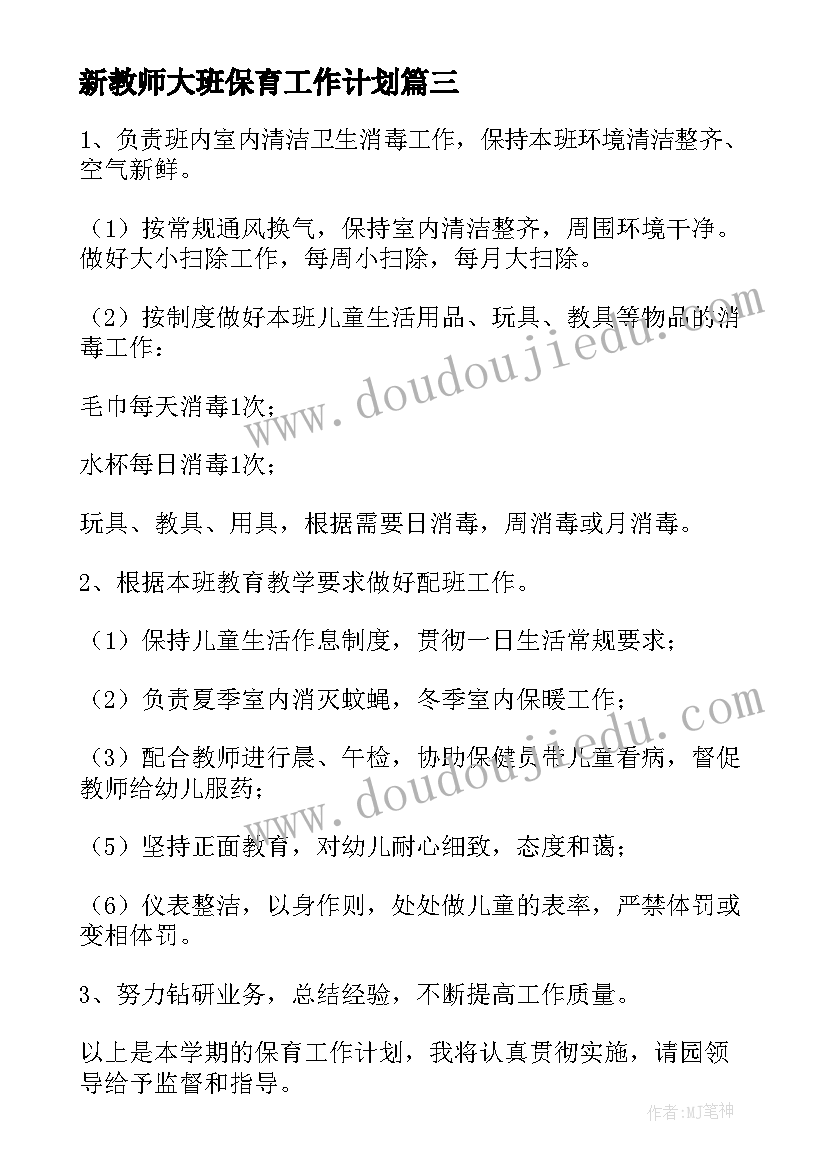 新教师大班保育工作计划篇三

1、负责班内室内清洁卫生消毒工作，保持本班环境清洁整齐、空气新鲜。

（1）按常规通风换气，保持室内清洁整齐，周围环境干净。做好大小扫除工作，每周小扫除，每月大扫除。

（2）按制度做好本班儿童生活用品、玩具、教具等物品的消毒工作：

毛巾每天消毒1次；

水杯每日消毒1次；

玩具、教具、用具，根据需要日消毒，周消毒或月消毒。

2、根据本班教育教学要求做好配班工作。

（1）保持儿童生活作息制度，贯彻一日生活常规要求；

（2）负责夏季室内消灭蚊蝇，冬季室内保暖工作；

（3）配合教师进行晨、午检，协助保健员带儿童看病，督促教师给幼儿服药；

（5）坚持正面教育，对幼儿耐心细致，态度和蔼；

（6）仪表整洁，以身作则，处处做儿童的表率，严禁体罚或变相体罚。

3、努力钻研业务，总结经验，不断提高工作质量。

以上是本学期的保育工作计划，我将认真贯彻实施，请园领导给予监督和指导。

www.doudoujiedu.com

www.doudoujiedu.com

作者:MJ笔神